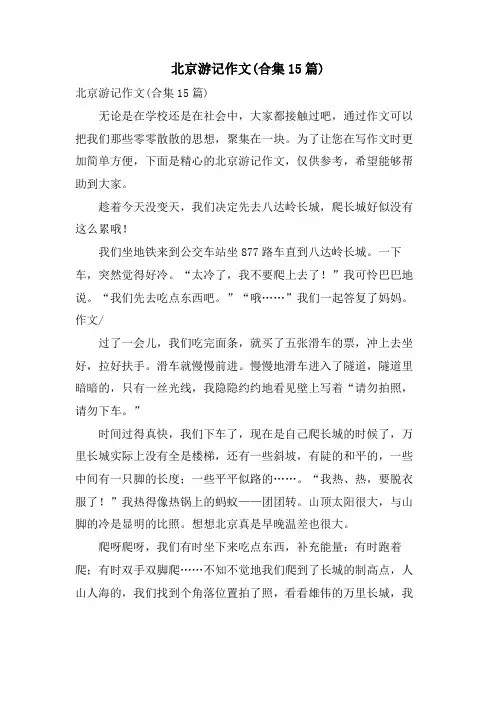 北京游记作文(合集15篇)

北京游记作文(合集15篇)

无论是在学校还是在社会中，大家都接触过吧，通过作文可以把我们那些零零散散的思想，聚集在一块。为了让您在写作文时更加简单方便，下面是精心的北京游记作文，仅供参考，希望能够帮助到大家。

趁着今天没变天，我们决定先去八达岭长城，爬长城好似没有这么累哦！

我们坐地铁来到公交车站坐877路车直到八达岭长城。一下车，突然觉得好冷。“太冷了，我不要爬上去了！”我可怜巴巴地说。“我们先去吃点东西吧。”“哦……”我们一起答复了妈妈。作文/

过了一会儿，我们吃完面条，就买了五张滑车的票，冲上去坐好，拉好扶手。滑车就慢慢前进。慢慢地滑车进入了隧道，隧道里暗暗的，只有一丝光线，我隐隐约约地看见壁上写着“请勿拍照，请勿下车。”

时间过得真快，我们下车了，现在是自己爬长城的时候了，万里长城实际上没有全是楼梯，还有一些斜坡，有陡的和平的，一些中间有一只脚的长度；一些平平似路的……。“我热、热，要脱衣服了！”我热得像热锅上的蚂蚁——团团转。山顶太阳很大，与山脚的冷是显明的比照。想想北京真是早晚温差也很大。

爬呀爬呀，我们有时坐下来吃点东西，补充能量；有时跑着爬；有时双手双脚爬……不知不觉地我们爬到了长城的制高点，人山人海的，我们找到个角落位置拍了照，看看雄伟的万里长城，我